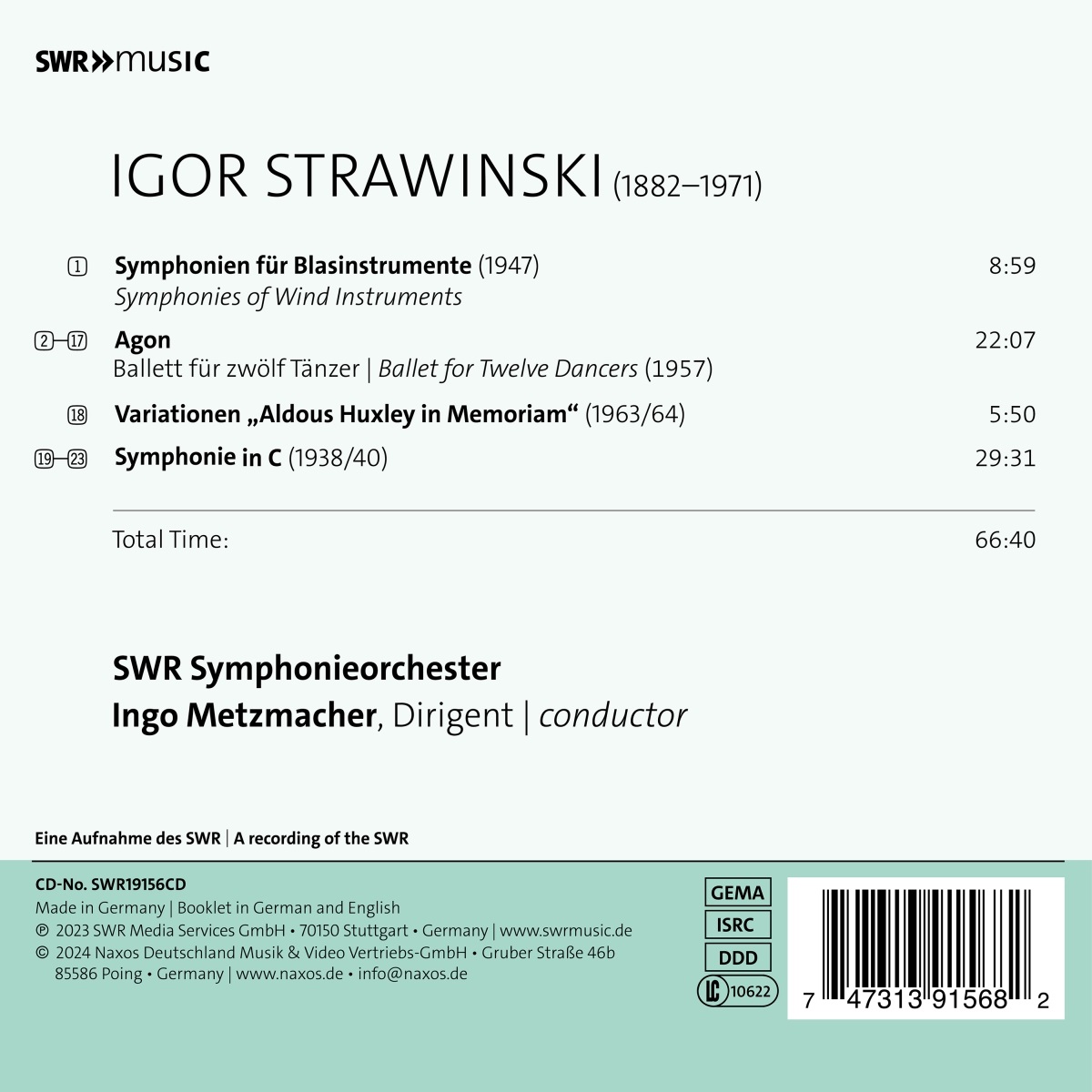 SWR»music

IGOR STRAWINSKI (1882–1971)

1 Symphonien für Blasinstrumente (1947) 8:59
Symphonies of Wind Instruments

2–17 Agon 22:07
Ballett für zwölf Tänzer | Ballet for Twelve Dancers (1957)

18 Variationen „Aldous Huxley in Memoriam“ (1963/64) 5:50

19–23 Symphonie in C (1938/40) 29:31

Total Time: 66:40

SWR Symphonieorchester
Ingo Metzmacher, Dirigent | conductor

Eine Aufnahme des SWR | A recording of the SWR

CD-No. SWR19156CD
Made in Germany | Booklet in German and English
℗ 2023 SWR Media Services GmbH • 70150 Stuttgart • Germany | www.swrmusic.de
© 2024 Naxos Deutschland Musik & Video Vertriebs-GmbH • Gruber Straße 46b
85586 Poing • Germany | www.naxos.de • info@naxos.de

GEMA
ISRC
DDD
LC 10622

7 47313 91568 2